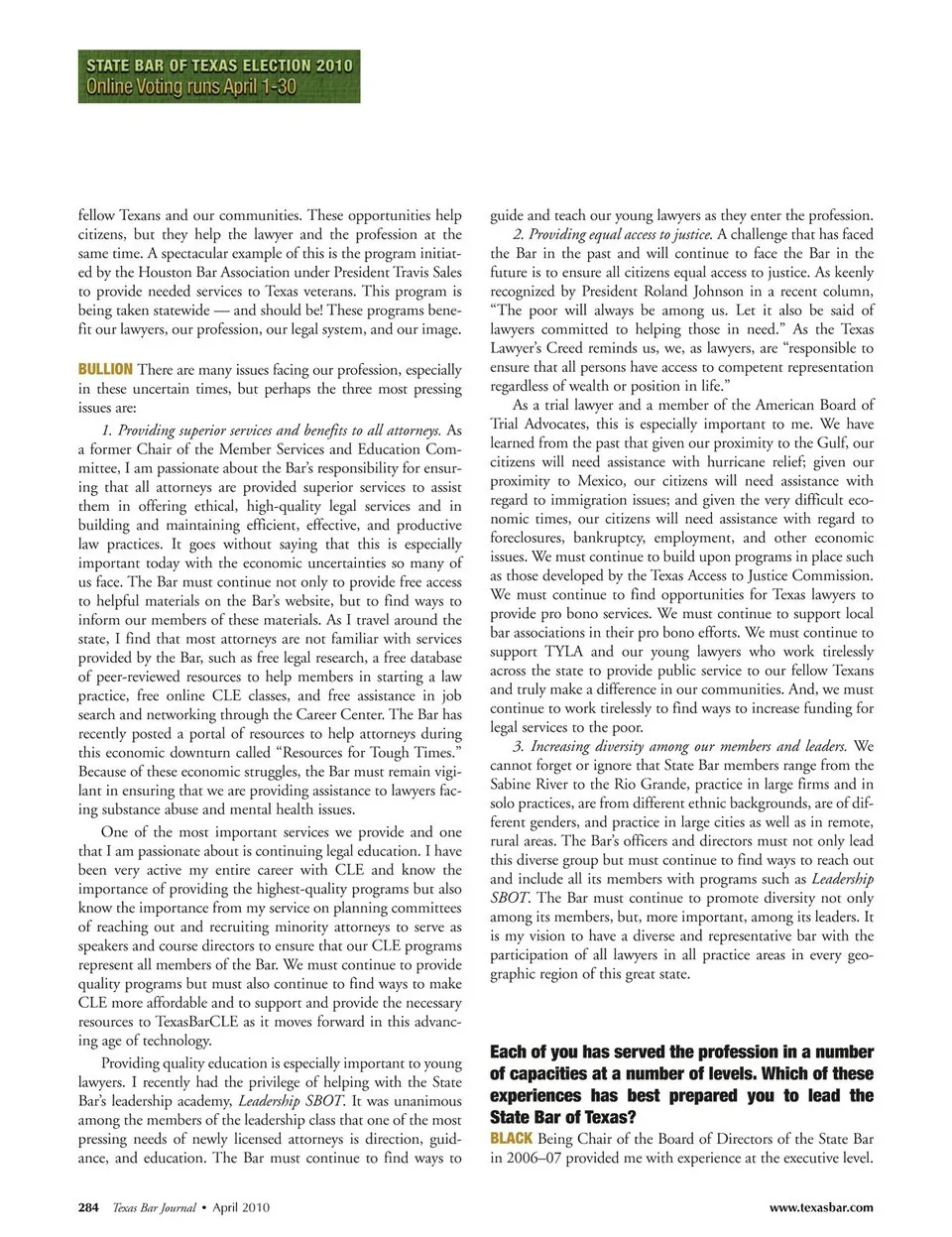 STATE BAR OF TEXAS ELECTION 2010
Online Voting runs April 1-30

fellow Texans and our communities. These opportunities help citizens, but they help the lawyer and the profession at the same time. A spectacular example of this is the program initiated by the Houston Bar Association under President Travis Sales to provide needed services to Texas veterans. This program is being taken statewide — and should be! These programs benefit our lawyers, our profession, our legal system, and our image.

BULLION There are many issues facing our profession, especially in these uncertain times, but perhaps the three most pressing issues are:

1. Providing superior services and benefits to all attorneys. As a former Chair of the Member Services and Education Committee, I am passionate about the Bar's responsibility for ensuring that all attorneys are provided superior services to assist them in offering ethical, high-quality legal services and in building and maintaining efficient, effective, and productive law practices. It goes without saying that this is especially important today with the economic uncertainties so many of us face. The Bar must continue not only to provide free access to helpful materials on the Bar's website, but to find ways to inform our members of these materials. As I travel around the state, I find that most attorneys are not familiar with services provided by the Bar, such as free legal research, a free database of peer-reviewed resources to help members in starting a law practice, free online CLE classes, and free assistance in job search and networking through the Career Center. The Bar has recently posted a portal of resources to help attorneys during this economic downturn called "Resources for Tough Times." Because of these economic struggles, the Bar must remain vigilant in ensuring that we are providing assistance to lawyers facing substance abuse and mental health issues.

One of the most important services we provide and one that I am passionate about is continuing legal education. I have been very active my entire career with CLE and know the importance of providing the highest-quality programs but also know the importance from my service on planning committees of reaching out and recruiting minority attorneys to serve as speakers and course directors to ensure that our CLE programs represent all members of the Bar. We must continue to provide quality programs but must also continue to find ways to make CLE more affordable and to support and provide the necessary resources to TexasBarCLE as it moves forward in this advancing age of technology.

Providing quality education is especially important to young lawyers. I recently had the privilege of helping with the State Bar's leadership academy, Leadership SBOT. It was unanimous among the members of the leadership class that one of the most pressing needs of newly licensed attorneys is direction, guidance, and education. The Bar must continue to find ways to guide and teach our young lawyers as they enter the profession.

2. Providing equal access to justice. A challenge that has faced the Bar in the past and will continue to face the Bar in the future is to ensure all citizens equal access to justice. As keenly recognized by President Roland Johnson in a recent column, "The poor will always be among us. Let it also be said of lawyers committed to helping those in need." As the Texas Lawyer's Creed reminds us, we, as lawyers, are "responsible to ensure that all persons have access to competent representation regardless of wealth or position in life."

As a trial lawyer and a member of the American Board of Trial Advocates, this is especially important to me. We have learned from the past that given our proximity to the Gulf, our citizens will need assistance with hurricane relief; given our proximity to Mexico, our citizens will need assistance with regard to immigration issues; and given the very difficult economic times, our citizens will need assistance with regard to foreclosures, bankruptcy, employment, and other economic issues. We must continue to build upon programs in place such as those developed by the Texas Access to Justice Commission. We must continue to find opportunities for Texas lawyers to provide pro bono services. We must continue to support local bar associations in their pro bono efforts. We must continue to support TYLA and our young lawyers who work tirelessly across the state to provide public service to our fellow Texans and truly make a difference in our communities. And, we must continue to work tirelessly to find ways to increase funding for legal services to the poor.

3. Increasing diversity among our members and leaders. We cannot forget or ignore that State Bar members range from the Sabine River to the Rio Grande, practice in large firms and in solo practices, are from different ethnic backgrounds, are of different genders, and practice in large cities as well as in remote, rural areas. The Bar's officers and directors must not only lead this diverse group but must continue to find ways to reach out and include all its members with programs such as Leadership SBOT. The Bar must continue to promote diversity not only among its members, but, more important, among its leaders. It is my vision to have a diverse and representative bar with the participation of all lawyers in all practice areas in every geographic region of this great state.

Each of you has served the profession in a number of capacities at a number of levels. Which of these experiences has best prepared you to lead the State Bar of Texas?

BLACK Being Chair of the Board of Directors of the State Bar in 2006–07 provided me with experience at the executive level.

284 Texas Bar Journal • April 2010

www.texasbar.com